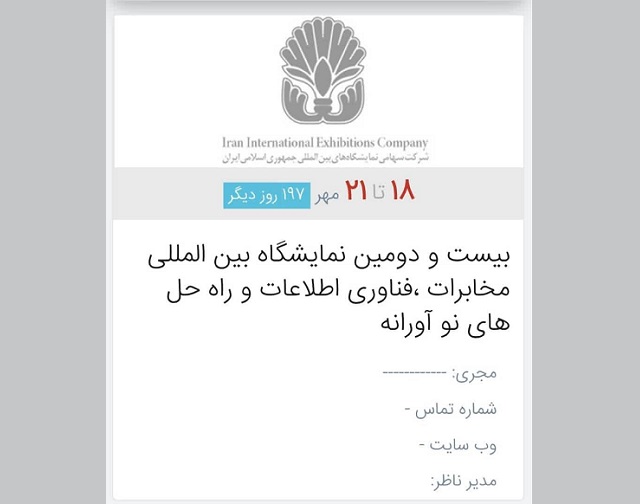 Iran International Exhibitions Company
شرکت سهامی نمایشگاه‌های بین المللی جمهوری اسلامی ایران

۱۸ تا ۲۱ مهر ۱۹۷ روز دیگر

بیست و دومین نمایشگاه بین المللی مخابرات ،فناوری اطلاعات و راه حل های نو آورانه

مجری: -----------

شماره تماس -

وب سایت -

مدیر ناظر: